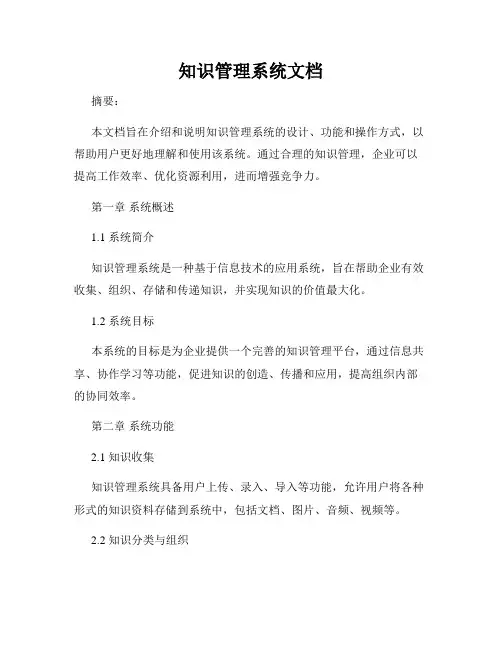 知识管理系统文档

摘要：

本文档旨在介绍和说明知识管理系统的设计、功能和操作方式，以帮助用户更好地理解和使用该系统。通过合理的知识管理，企业可以提高工作效率、优化资源利用，进而增强竞争力。

第一章 系统概述

1.1 系统简介

知识管理系统是一种基于信息技术的应用系统，旨在帮助企业有效收集、组织、存储和传递知识，并实现知识的价值最大化。

1.2 系统目标

本系统的目标是为企业提供一个完善的知识管理平台，通过信息共享、协作学习等功能，促进知识的创造、传播和应用，提高组织内部的协同效率。

第二章 系统功能

2.1 知识收集

知识管理系统具备用户上传、录入、导入等功能，允许用户将各种形式的知识资料存储到系统中，包括文档、图片、音频、视频等。

2.2 知识分类与组织